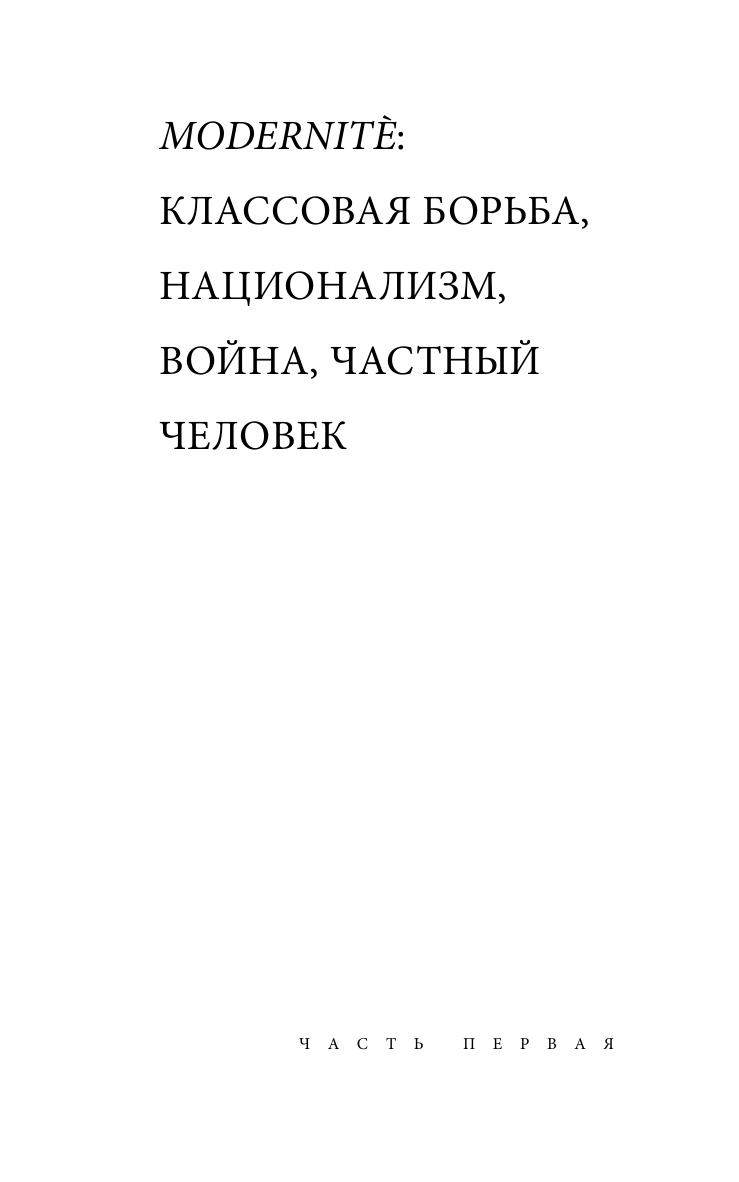 MODERNITÈ: КЛАССОВАЯ БОРЬБА, НАЦИОНАЛИЗМ, ВОЙНА, ЧАСТНЫЙ ЧЕЛОВЕК

ЧАСТЬ ПЕРВАЯ